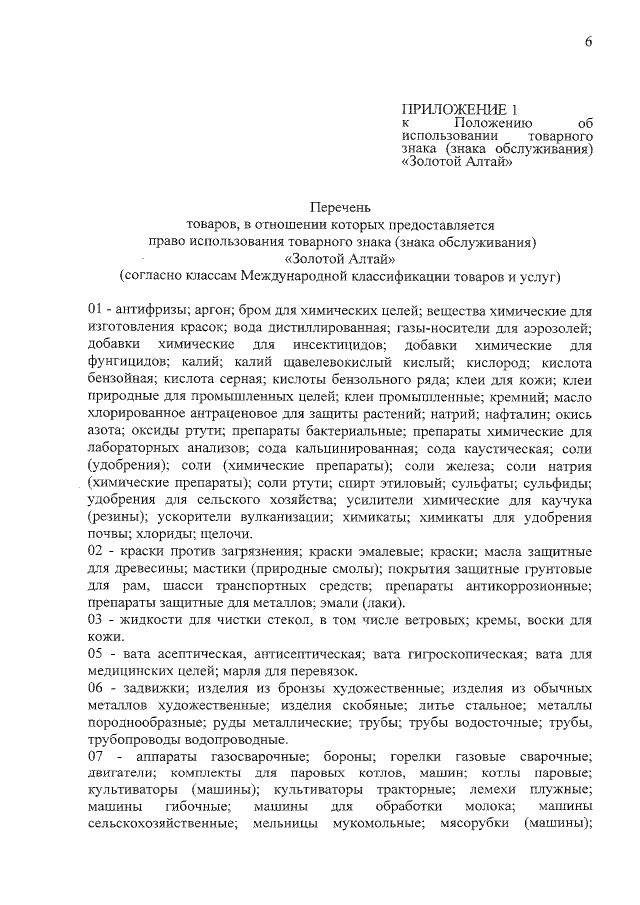 6

ПРИЛОЖЕНИЕ 1
к Положению об использовании товарного знака (знака обслуживания) «Золотой Алтай»

Перечень
товаров, в отношении которых предоставляется
право использования товарного знака (знака обслуживания)
«Золотой Алтай»
(согласно классам Международной классификации товаров и услуг)

01 - антифризы; аргон; бром для химических целей; вещества химические для изготовления красок; вода дистиллированная; газы-носители для аэрозолей; добавки химические для инсектицидов; добавки химические для фунгицидов; калий; калий щавелевокислый кислый; кислород; кислота бензойная; кислота серная; кислоты бензольного ряда; клеи для кожи; клеи природные для промышленных целей; клеи промышленные; кремний; масло хлорированное антраценовое для защиты растений; натрий; нафталин; окись азота; оксиды ртути; препараты бактериальные; препараты химические для лабораторных анализов; сода кальцинированная; сода каустическая; соли (удобрения); соли (химические препараты); соли железа; соли натрия (химические препараты); соли ртути; спирт этиловый; сульфаты; сульфиды; удобрения для сельского хозяйства; усилители химические для каучука (резины); ускорители вулканизации; химикаты; химикаты для удобрения почвы; хлориды; щелочи.
02 - краски против загрязнения; краски эмалевые; краски; масла защитные для древесины; мастики (природные смолы); покрытия защитные грунтовые для рам, шасси транспортных средств; препараты антикоррозионные; препараты защитные для металлов; эмали (лаки).
03 - жидкости для чистки стекол, в том числе ветровых; кремы, воски для кожи.
05 - вата асептическая, антисептическая; вата гигроскопическая; вата для медицинских целей; марля для перевязок.
06 - задвижки; изделия из бронзы художественные; изделия из обычных металлов художественные; изделия скобяные; литье стальное; металлы породнообразные; руды металлические; трубы; трубы водосточные; трубы, трубопроводы водопроводные.
07 - аппараты газосварочные; бороны; горелки газовые сварочные; двигатели; комплекты для паровых котлов, машин; котлы паровые; культиваторы (машины); культиваторы тракторные; лемехи плужные; машины гибочные; машины для обработки молока; машины сельскохозяйственные; мельницы мукомольные; мясорубки (машины);